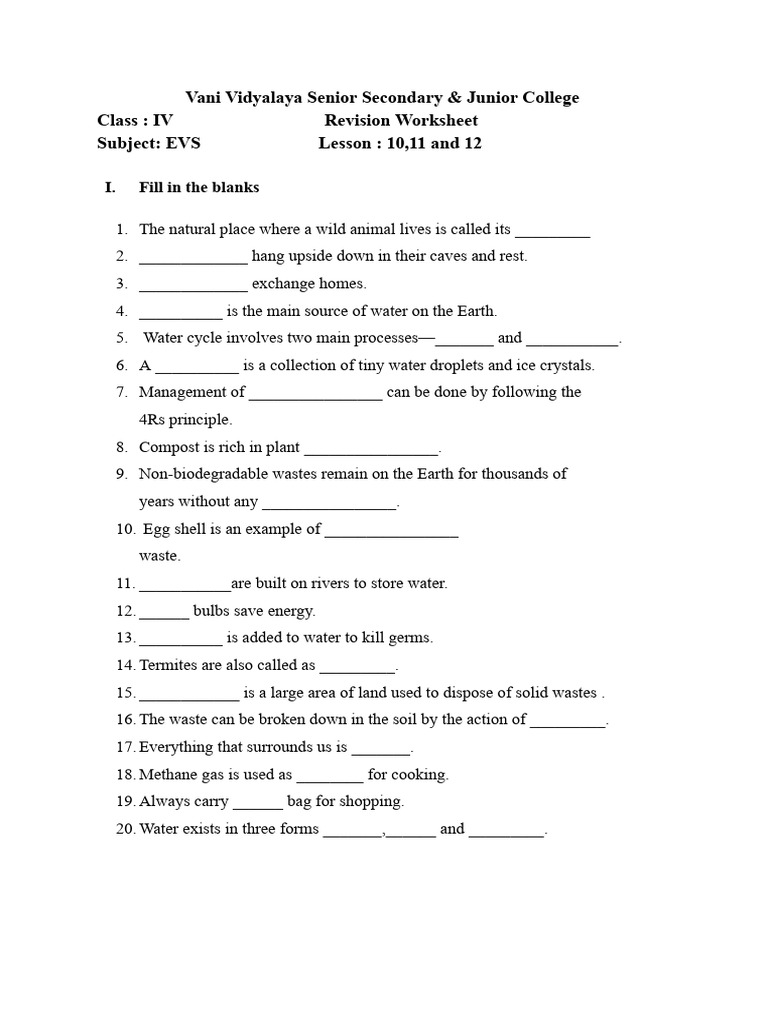 Vani Vidyalaya Senior Secondary & Junior College
Class : IV Revision Worksheet
Subject: EVS Lesson : 10,11 and 12

I. Fill in the blanks

1. The natural place where a wild animal lives is called its _________
2. _____________ hang upside down in their caves and rest.
3. _____________ exchange homes.
4. __________ is the main source of water on the Earth.
5. Water cycle involves two main processes—_______ and ___________.
6. A __________ is a collection of tiny water droplets and ice crystals.
7. Management of ________________ can be done by following the 4Rs principle.
8. Compost is rich in plant ________________.
9. Non-biodegradable wastes remain on the Earth for thousands of years without any ________________.
10. Egg shell is an example of ________________ waste.
11. ___________are built on rivers to store water.
12. ______ bulbs save energy.
13. __________ is added to water to kill germs.
14. Termites are also called as _________.
15. ____________ is a large area of land used to dispose of solid wastes .
16. The waste can be broken down in the soil by the action of _________.
17. Everything that surrounds us is _______.
18. Methane gas is used as ________ for cooking.
19. Always carry ______ bag for shopping.
20. Water exists in three forms _______,______ and _________.